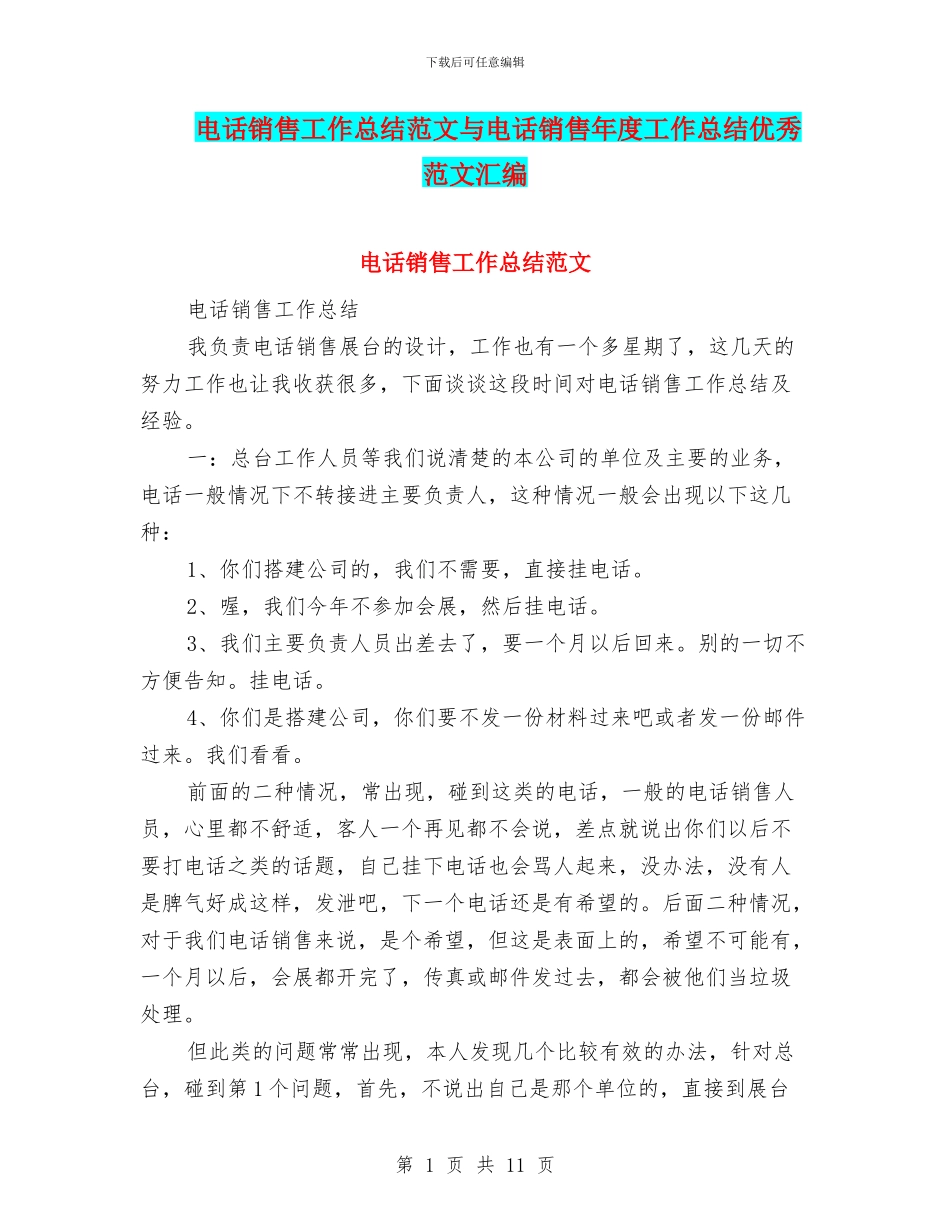 下载后可任意编辑

电话销售工作总结范文与电话销售年度工作总结优秀范文汇编

电话销售工作总结范文

电话销售工作总结

我负责电话销售展台的设计，工作也有一个多星期了，这几天的努力工作也让我收获很多，下面谈谈这段时间对电话销售工作总结及经验。

一：总台工作人员等我们说清楚的本公司的单位及主要的业务，电话一般情况下不转接进主要负责人，这种情况一般会出现以下这几种：

1、你们搭建公司的，我们不需要，直接挂电话。

2、喔，我们今年不参加会展，然后挂电话。

3、我们主要负责人员出差去了，要一个月以后回来。别的一切不方便告知。挂电话。

4、你们是搭建公司，你们要不发一份材料过来吧或者发一份邮件过来。我们看看。

前面的二种情况，常出现，碰到这类的电话，一般的电话销售人员，心里都不舒适，客人一个再见都不会说，差点就说出你们以后不要打电话之类的话题，自己挂下电话也会骂人起来，没办法，没有人是脾气好成这样，发泄吧，下一个电话还是有希望的。后面二种情况，对于我们电话销售来说，是个希望，但这是表面上的，希望不可能有，一个月以后，会展都开完了，传真或邮件发过去，都会被他们当垃圾处理。

但此类的问题常常出现，本人发现几个比较有效的办法，针对总台，碰到第1个问题，首先，不说出自己是那个单位的，直接到展台

第 1 页 共 11 页